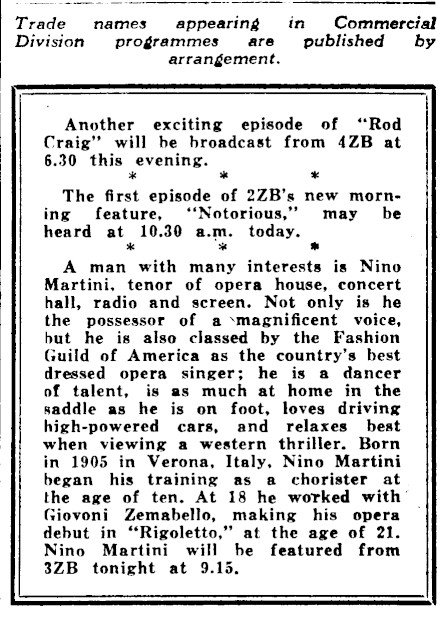 Trade names appearing in Commercial Division programmes are published by arrangement.

Another exciting episode of "Rod Craig" will be broadcast from 4ZB at 6.30 this evening.

* * *

The first episode of 2ZB's new morning feature, "Notorious," may be heard at 10.30 a.m. today.

* * *

A man with many interests is Nino Martini, tenor of opera house, concert hall, radio and screen. Not only is he the possessor of a magnificent voice, but he is also classed by the Fashion Guild of America as the country's best dressed opera singer; he is a dancer of talent, is as much at home in the saddle as he is on foot, loves driving high-powered cars, and relaxes best when viewing a western thriller. Born in 1905 in Verona, Italy, Nino Martini began his training as a chorister at the age of ten. At 18 he worked with Giovoni Zemabello, making his opera debut in "Rigoletto," at the age of 21. Nino Martini will be featured from 3ZB tonight at 9.15.